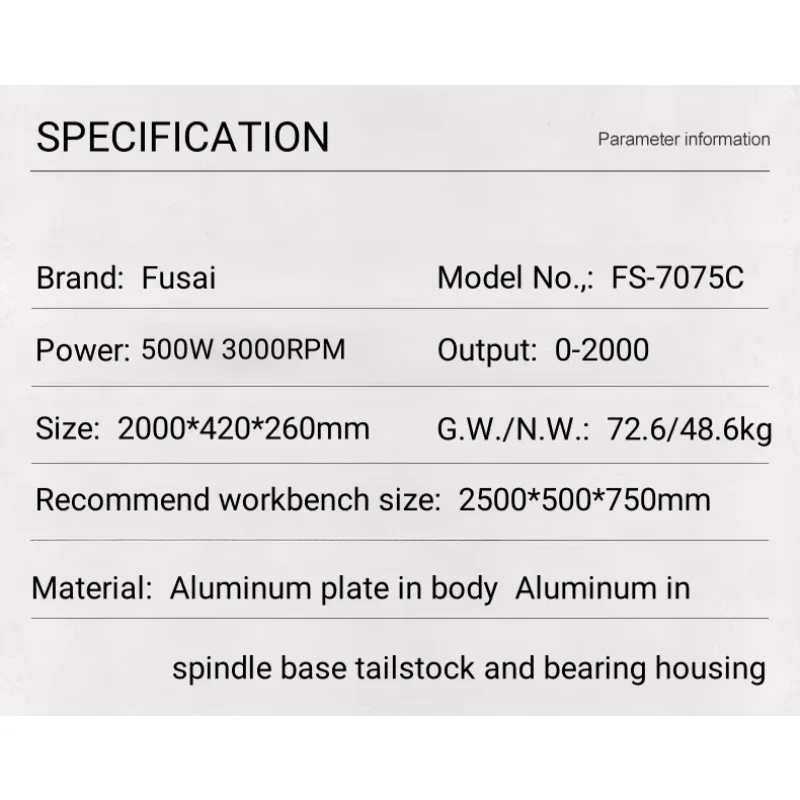 SPECIFICATION

Parameter information

Brand: Fusai

Model No.,: FS-7075C

Power: 500W 3000RPM

Output: 0-2000

Size: 2000*420*260mm

G.W./N.W.: 72.6/48.6kg

Recommend workbench size: 2500*500*750mm

Material: Aluminum plate in body Aluminum in

spindle base tailstock and bearing housing